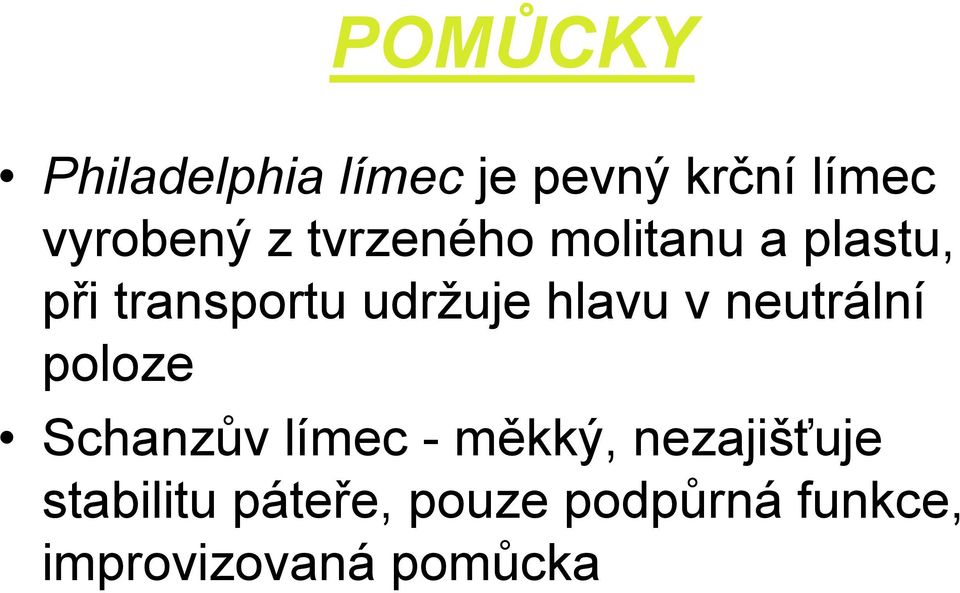 POMŮCKY

• Philadelphia límec je pevný krční límec vyrobený z tvrzeného molitanu a plastu, při transportu udržuje hlavu v neutrální poloze

• Schanzův límec - měkký, nezajišťuje stabilitu páteře, pouze podpůrná funkce, improvizovaná pomůcka